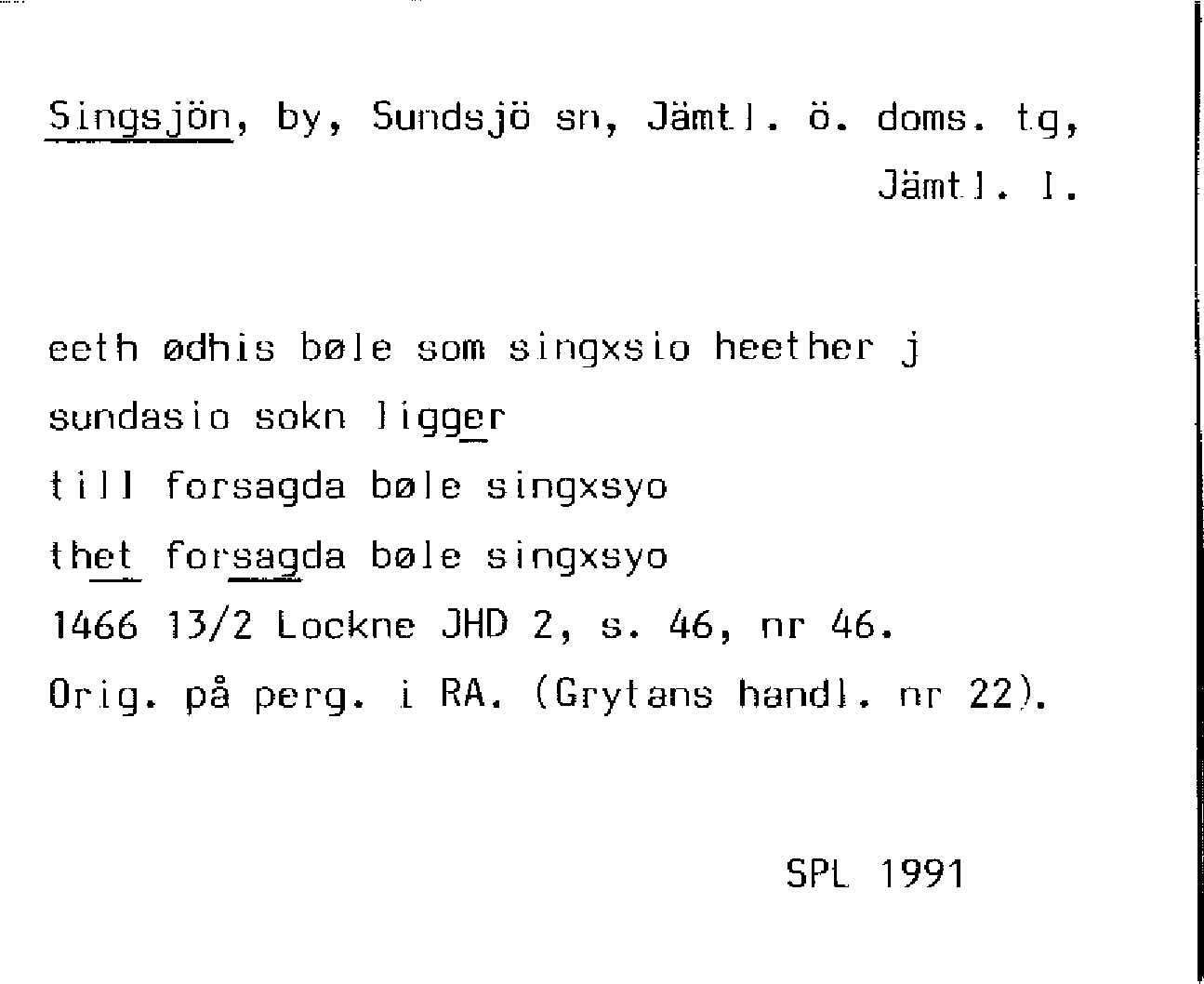 Singsjön, by, Sundsjö sn, Jämtl. ö. doms. tg, Jämtl. l.

eeth ødhis bøle som singxsio heether j
sundasio sokn ligger
till forsagda bøle singxsyo
thet forsagda bøle singxsyo
1466 13/2 Lockne JHD 2, s. 46, nr 46.
Orig. på perg. i RA. (Grytans handl. nr 22).

SPL 1991